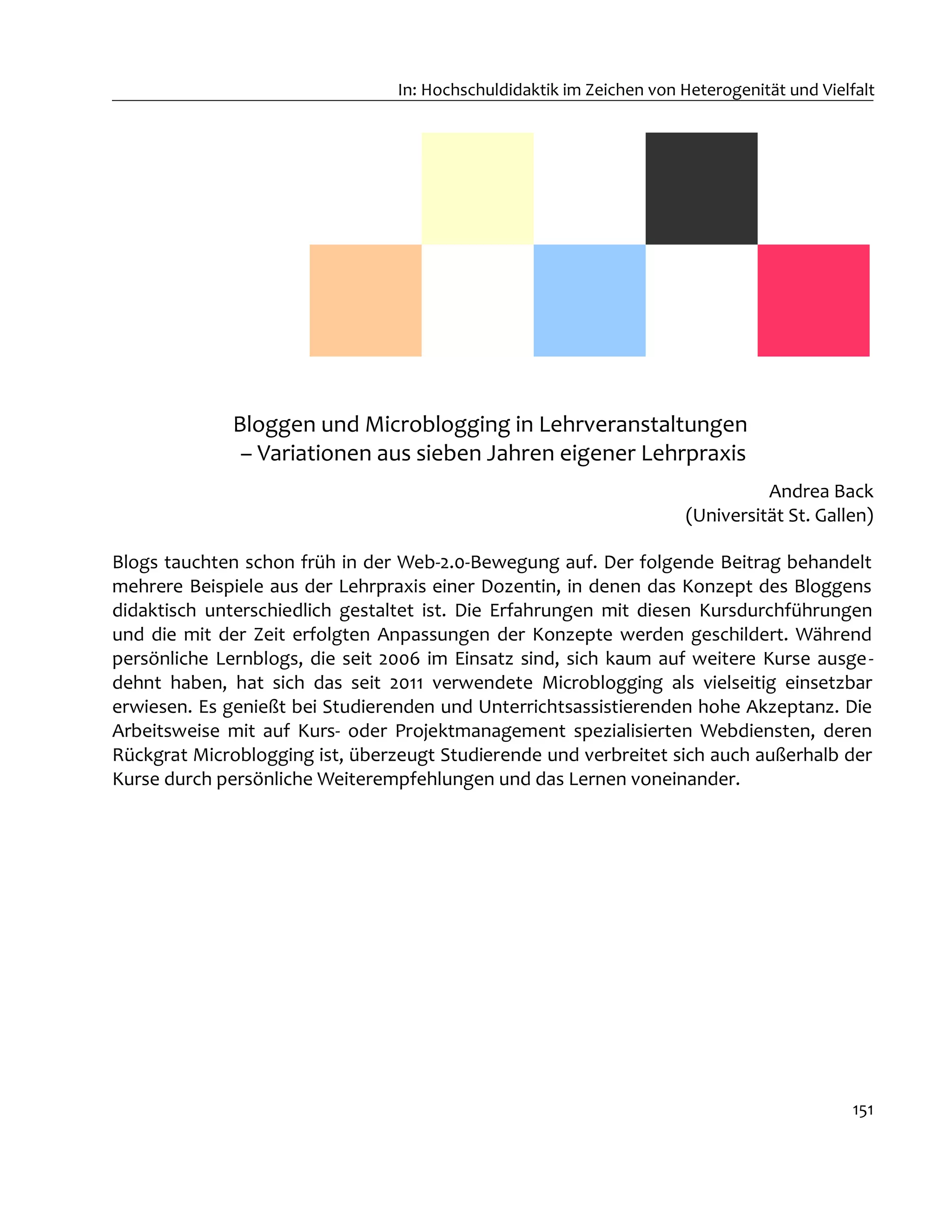 In: Hochschuldidaktik im Zeichen von Heterogenität und Vielfalt

Bloggen und Microblogging in Lehrveranstaltungen
– Variationen aus sieben Jahren eigener Lehrpraxis

Andrea Back
(Universität St. Gallen)

Blogs tauchten schon früh in der Web-2.0-Bewegung auf. Der folgende Beitrag behandelt mehrere Beispiele aus der Lehrpraxis einer Dozentin, in denen das Konzept des Bloggens didaktisch unterschiedlich gestaltet ist. Die Erfahrungen mit diesen Kursdurchführungen und die mit der Zeit erfolgten Anpassungen der Konzepte werden geschildert. Während persönliche Lernblogs, die seit 2006 im Einsatz sind, sich kaum auf weitere Kurse ausgedehnt haben, hat sich das seit 2011 verwendete Microblogging als vielseitig einsetzbar erwiesen. Es genießt bei Studierenden und Unterrichtsassistierenden hohe Akzeptanz. Die Arbeitsweise mit auf Kurs- oder Projektmanagement spezialisierten Webdiensten, deren Rückgrat Microblogging ist, überzeugt Studierende und verbreitet sich auch außerhalb der Kurse durch persönliche Weiterempfehlungen und das Lernen voneinander.

151